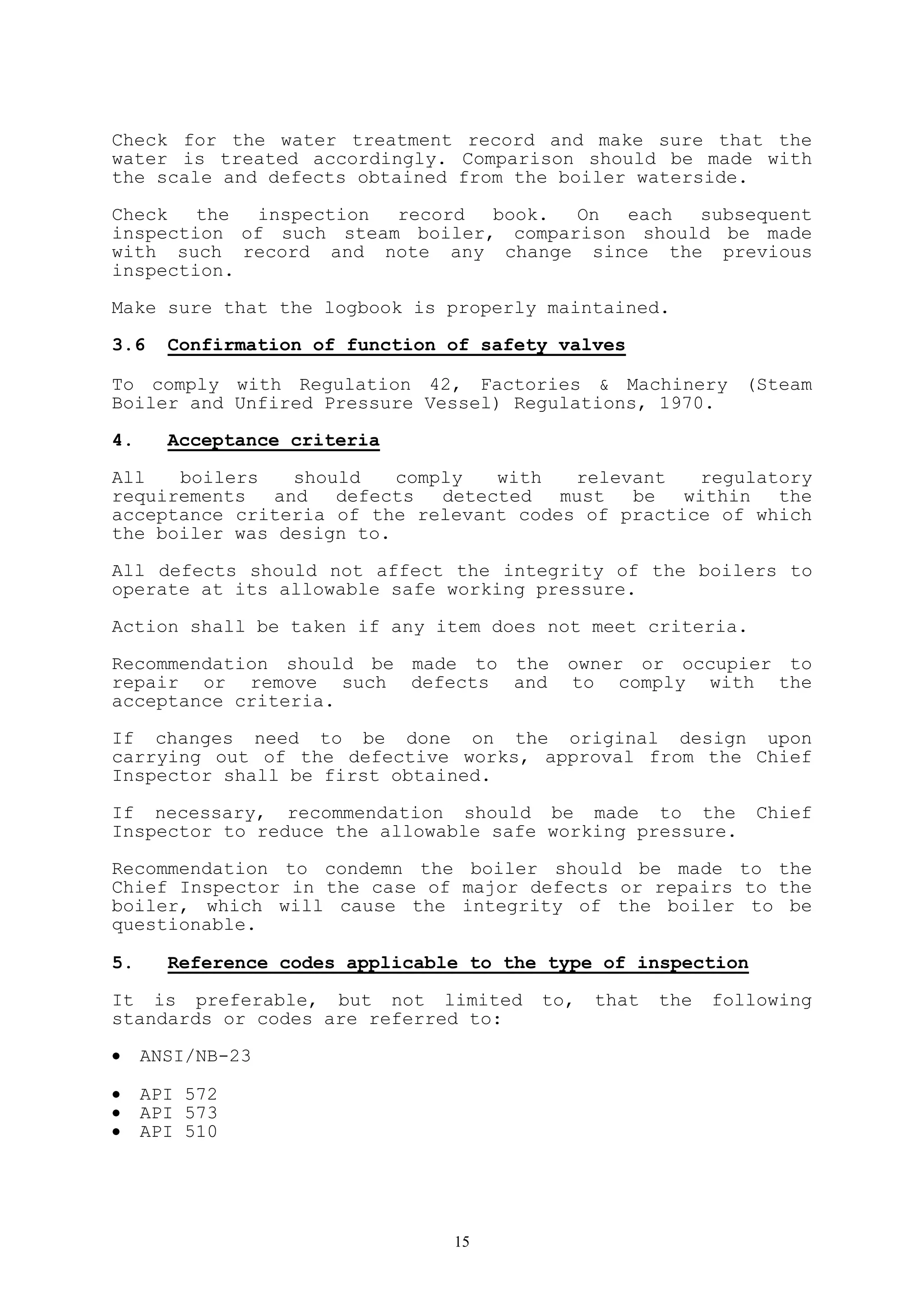 Check for the water treatment record and make sure that the water is treated accordingly. Comparison should be made with the scale and defects obtained from the boiler waterside.

Check the inspection record book. On each subsequent inspection of such steam boiler, comparison should be made with such record and note any change since the previous inspection.

Make sure that the logbook is properly maintained.

3.6 Confirmation of function of safety valves

To comply with Regulation 42, Factories & Machinery (Steam Boiler and Unfired Pressure Vessel) Regulations, 1970.

4. Acceptance criteria

All boilers should comply with relevant regulatory requirements and defects detected must be within the acceptance criteria of the relevant codes of practice of which the boiler was design to.

All defects should not affect the integrity of the boilers to operate at its allowable safe working pressure.

Action shall be taken if any item does not meet criteria.

Recommendation should be made to the owner or occupier to repair or remove such defects and to comply with the acceptance criteria.

If changes need to be done on the original design upon carrying out of the defective works, approval from the Chief Inspector shall be first obtained.

If necessary, recommendation should be made to the Chief Inspector to reduce the allowable safe working pressure.

Recommendation to condemn the boiler should be made to the Chief Inspector in the case of major defects or repairs to the boiler, which will cause the integrity of the boiler to be questionable.

5. Reference codes applicable to the type of inspection

It is preferable, but not limited to, that the following standards or codes are referred to:

• ANSI/NB-23

• API 572
• API 573
• API 510

15